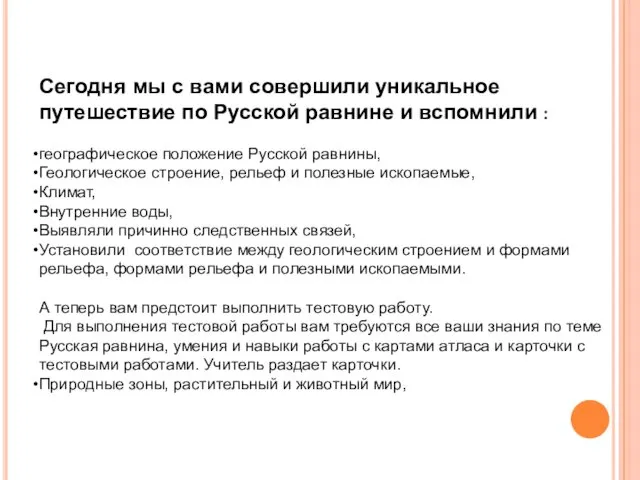 Сегодня мы с вами совершили уникальное путешествие по Русской равнине и вспомнили :

•географическое положение Русской равнины,
•Геологическое строение, рельеф и полезные ископаемые,
•Климат,
•Внутренние воды,
•Выявляли причинно следственных связей,
•Установили соответствие между геологическим строением и формами рельефа, формами рельефа и полезными ископаемыми.

А теперь вам предстоит выполнить тестовую работу.
Для выполнения тестовой работы вам требуются все ваши знания по теме Русская равнина, умения и навыки работы с картами атласа и карточки с тестовыми работами. Учитель раздает карточки.
•Природные зоны, растительный и животный мир,